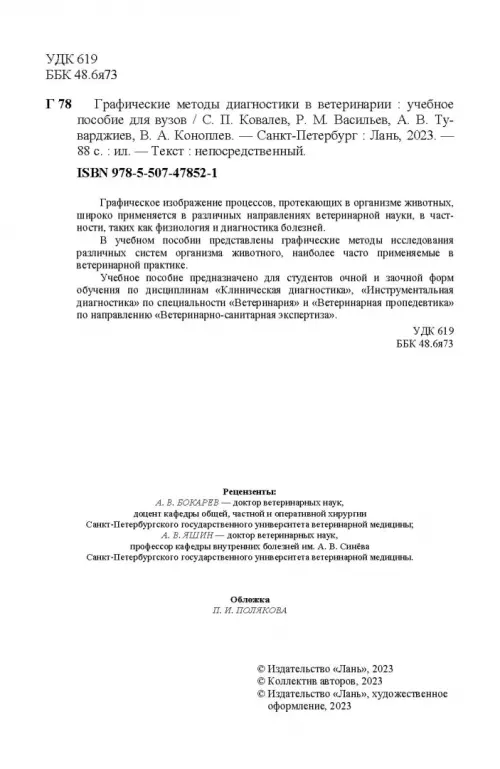 УДК 619
ББК 48.6я73

Г 78 Графические методы диагностики в ветеринарии : учебное пособие для вузов / С. П. Ковалев, Р. М. Васильев, А. В. Туварджиев, В. А. Коноплев. — Санкт-Петербург : Лань, 2023. — 88 с. : ил. — Текст : непосредственный.

ISBN 978-5-507-47852-1

Графическое изображение процессов, протекающих в организме животных, широко применяется в различных направлениях ветеринарной науки, в частности, таких как физиология и диагностика болезней.

В учебном пособии представлены графические методы исследования различных систем организма животного, наиболее часто применяемые в ветеринарной практике.

Учебное пособие предназначено для студентов очной и заочной форм обучения по дисциплинам «Клиническая диагностика», «Инструментальная диагностика» по специальности «Ветеринария» и «Ветеринарная пропедевтика» по направлению «Ветеринарно-санитарная экспертиза».

УДК 619
ББК 48.6я73

Рецензенты:
А. В. БОКАРЕВ — доктор ветеринарных наук, доцент кафедры общей, частной и оперативной хирургии Санкт-Петербургского государственного университета ветеринарной медицины;
А. В. ЯШИН — доктор ветеринарных наук, профессор кафедры внутренних болезней им. А. В. Синёва Санкт-Петербургского государственного университета ветеринарной медицины.

Обложка
П. И. ПОЛЯКОВА

© Издательство «Лань», 2023
© Коллектив авторов, 2023
© Издательство «Лань», художественное оформление, 2023